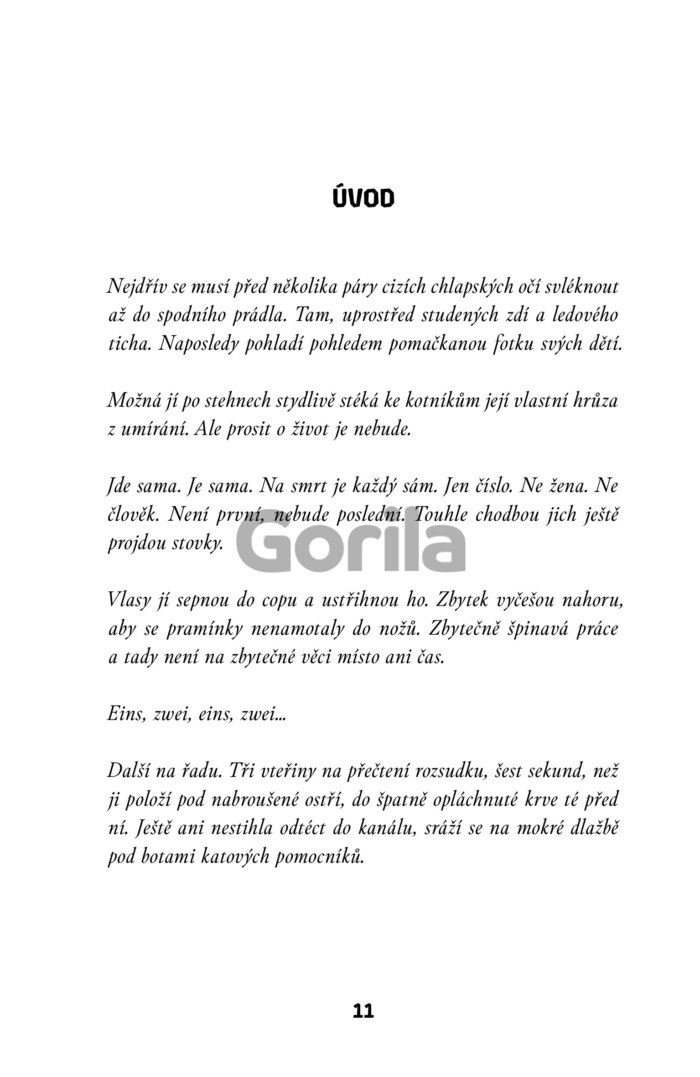 ÚVOD

Nejdřív se musí před několika páry cizích chlapských očí svléknout až do spodního prádla. Tam, uprostřed studených zdí a ledového ticha. Naposledy pohladí pohledem pomačkanou fotku svých dětí.

Možná jí po stehnech stydlivě stéká ke kotníkům její vlastní hrůza z umírání. Ale prosit o život je nebude.

Jde sama. Je sama. Na smrt je každý sám. Jen číslo. Ne žena. Ne člověk. Není první, nebude poslední. Touhle chodbou jich ještě projdou stovky.

Gorila

Vlasy jí sepnou do copu a ustřihnou ho. Zbytek vyčešou nahoru, aby se pramínky nenamotaly do nožů. Zbytečně špinavá práce a tady není na zbytečné věci místo ani čas.

Eins, zwei, eins, zwei...

Další na řadu. Tři vteřiny na přečtení rozsudku, šest sekund, než ji položí pod nabroušené ostří, do špatně opláchnuté krve té před ní. Ještě ani nestihla odtéct do kanálu, sráží se na mokré dlažbě pod botami katových pomocníků.

11